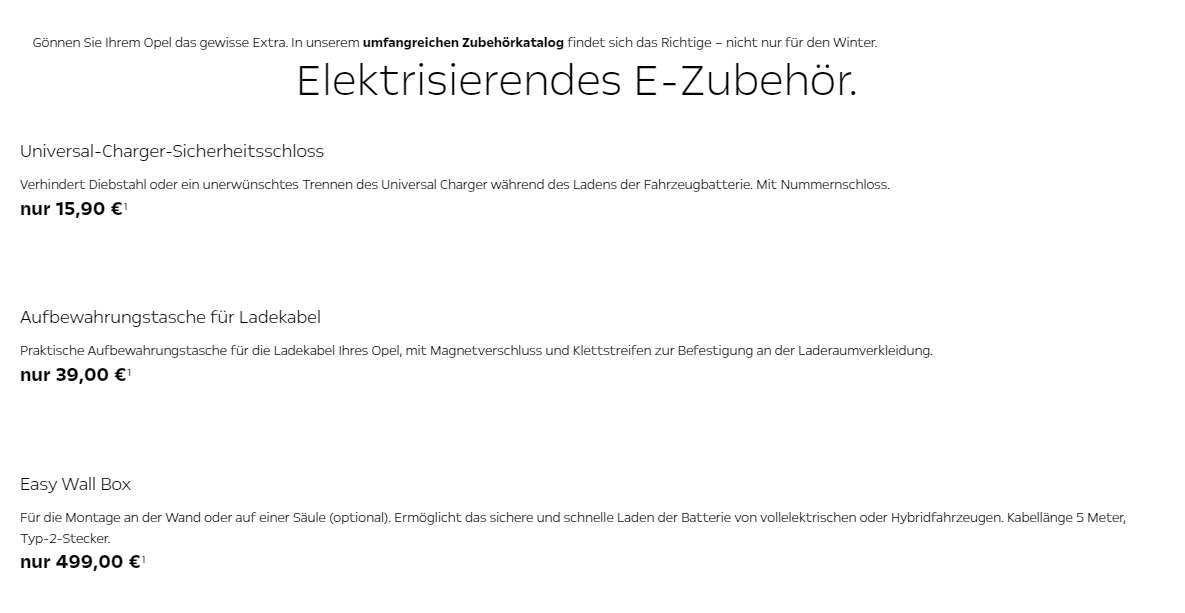 Gönnen Sie Ihrem Opel das gewisse Extra. In unserem umfangreichen Zubehörkatalog findet sich das Richtige – nicht nur für den Winter.

Elektrisierendes E-Zubehör.

Universal-Charger-Sicherheitsschloss

Verhindert Diebstahl oder ein unerwünschtes Trennen des Universal Charger während des Ladens der Fahrzeugbatterie. Mit Nummernschloss.

nur 15,90 €$^{1}$

Aufbewahrungstasche für Ladekabel

Praktische Aufbewahrungstasche für die Ladekabel Ihres Opel, mit Magnetverschluss und Klettstreifen zur Befestigung an der Laderaumverkleidung.

nur 39,00 €$^{1}$

Easy Wall Box

Für die Montage an der Wand oder auf einer Säule (optional). Ermöglicht das sichere und schnelle Laden der Batterie von vollelektrischen oder Hybridfahrzeugen. Kabellänge 5 Meter, Typ-2-Stecker.

nur 499,00 €$^{1}$